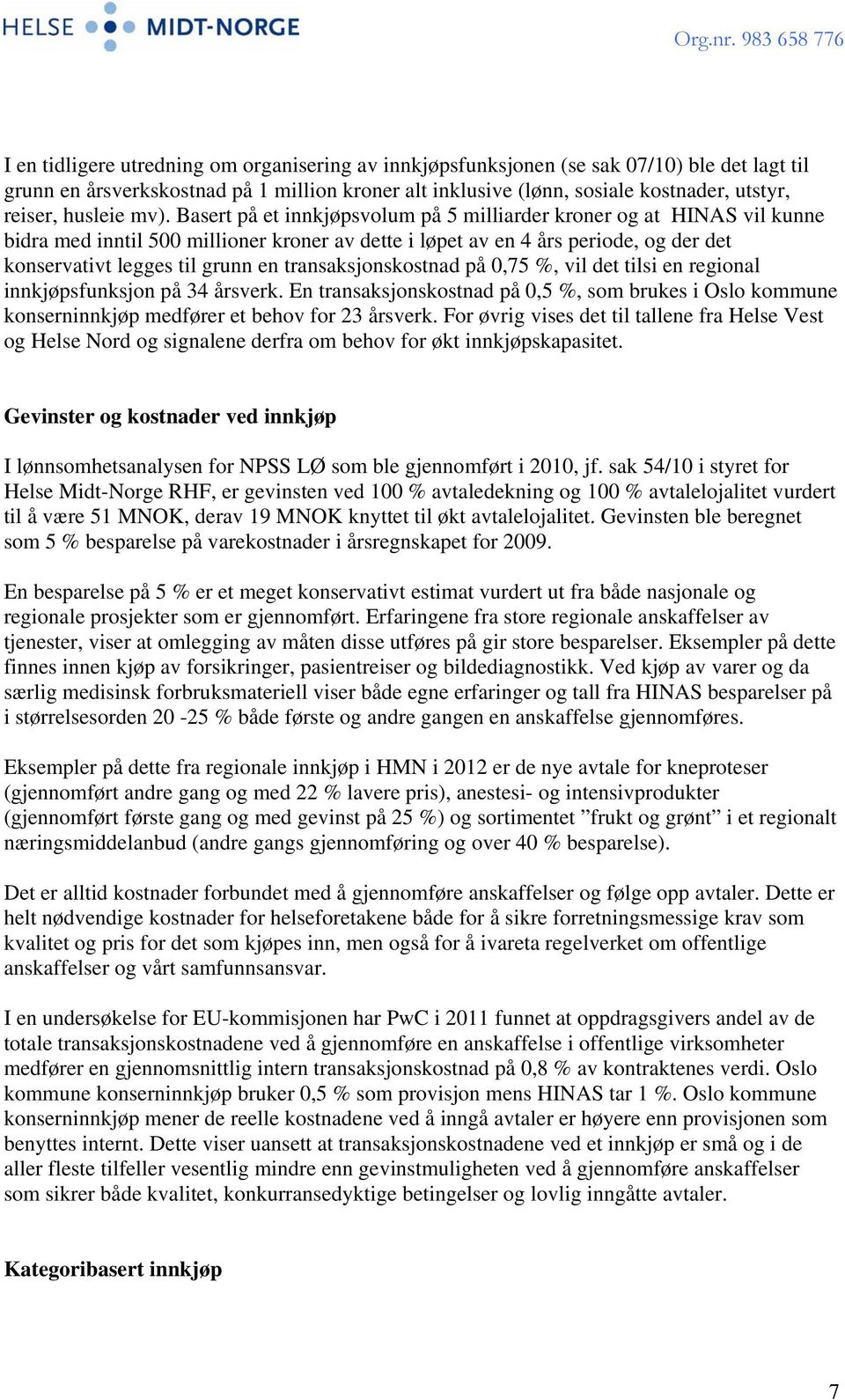 HELSE MIDT-NORGE

Org.nr. 983 658 776

I en tidligere utredning om organisering av innkjøpsfunksjonen (se sak 07/10) ble det lagt til grunn en årsverkskostnad på 1 million kroner alt inklusive (lønn, sosiale kostnader, utstyr, reiser, husleie mv). Basert på et innkjøpsvolum på 5 milliarder kroner og at HINAS vil kunne bidra med inntil 500 millioner kroner av dette i løpet av en 4 års periode, og der det konservativt legges til grunn en transaksjonskostnad på 0,75 %, vil det tilsi en regional innkjøpsfunksjon på 34 årsverk. En transaksjonskostnad på 0,5 %, som brukes i Oslo kommune konserninnkjøp medfører et behov for 23 årsverk. For øvrig vises det til tallene fra Helse Vest og Helse Nord og signalene derfra om behov for økt innkjøpskapasitet.

Gevinster og kostnader ved innkjøp

I lønnsomhetsanalysen for NPSS LØ som ble gjennomført i 2010, jf. sak 54/10 i styret for Helse Midt-Norge RHF, er gevinsten ved 100 % avtaledekning og 100 % avtalelojalitet vurdert til å være 51 MNOK, derav 19 MNOK knyttet til økt avtalelojalitet. Gevinsten ble beregnet som 5 % besparelse på varekostnader i årsregnskapet for 2009.

En besparelse på 5 % er et meget konservativt estimat vurdert ut fra både nasjonale og regionale prosjekter som er gjennomført. Erfaringene fra store regionale anskaffelser av tjenester, viser at omlegging av måten disse utføres på gir store besparelser. Eksempler på dette finnes innen kjøp av forsikringer, pasientreiser og bildediagnostikk. Ved kjøp av varer og da særlig medisinsk forbruksmateriell viser både egne erfaringer og tall fra HINAS besparelser på i størrelsesorden 20 -25 % både første og andre gangen en anskaffelse gjennomføres.

Eksempler på dette fra regionale innkjøp i HMN i 2012 er de nye avtale for kneproteser (gjennomført andre gang og med 22 % lavere pris), anestesi- og intensivprodukter (gjennomført første gang og med gevinst på 25 %) og sortimentet ”frukt og grønt” i et regionalt næringsmiddelanbud (andre gangs gjennomføring og over 40 % besparelse).

Det er alltid kostnader forbundet med å gjennomføre anskaffelser og følge opp avtaler. Dette er helt nødvendige kostnader for helseforetakene både for å sikre forretningsmessige krav som kvalitet og pris for det som kjøpes inn, men også for å ivareta regelverket om offentlige anskaffelser og vårt samfunnsansvar.

I en undersøkelse for EU-kommisjonen har PwC i 2011 funnet at oppdragsgivers andel av de totale transaksjonskostnadene ved å gjennomføre en anskaffelse i offentlige virksomheter medfører en gjennomsnittlig intern transaksjonskostnad på 0,8 % av kontraktenes verdi. Oslo kommune konserninnkjøp bruker 0,5 % som provisjon mens HINAS tar 1 %. Oslo kommune konserninnkjøp mener de reelle kostnadene ved å inngå avtaler er høyere enn provisjonen som benyttes internt. Dette viser uansett at transaksjonskostnadene ved et innkjøp er små og i de aller fleste tilfeller vesentlig mindre enn gevinstmuligheten ved å gjennomføre anskaffelser som sikrer både kvalitet, konkurransedyktige betingelser og lovlig inngåtte avtaler.

Kategoribasert innkjøp

7